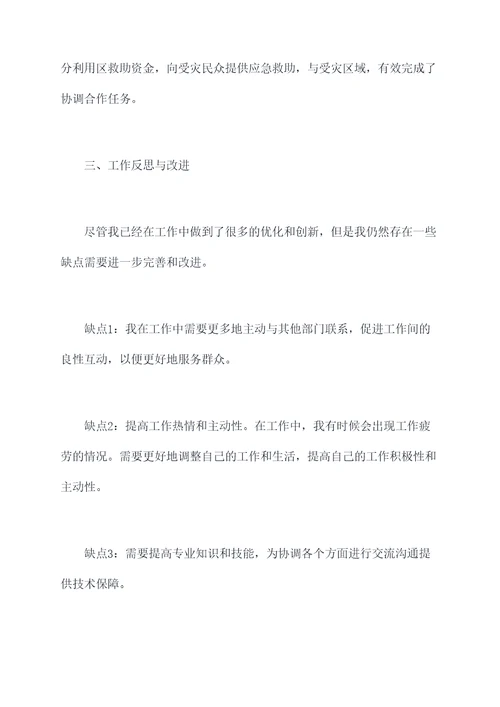 分利用区救助资金，向受灾民众提供应急救助，与受灾区域，有效完成了协调合作任务。

三、工作反思与改进

尽管我已经在工作中做到了很多的优化和创新，但是我仍然存在一些缺点需要进一步完善和改进。

缺点1：我在工作中需要更多地主动与其他部门联系，促进工作间的良性互动，以便更好地服务群众。

缺点2：提高工作热情和主动性。在工作中，我有时候会出现工作疲劳的情况。需要更好地调整自己的工作和生活，提高自己的工作积极性和主动性。

缺点3：需要提高专业知识和技能，为协调各个方面进行交流沟通提供技术保障。